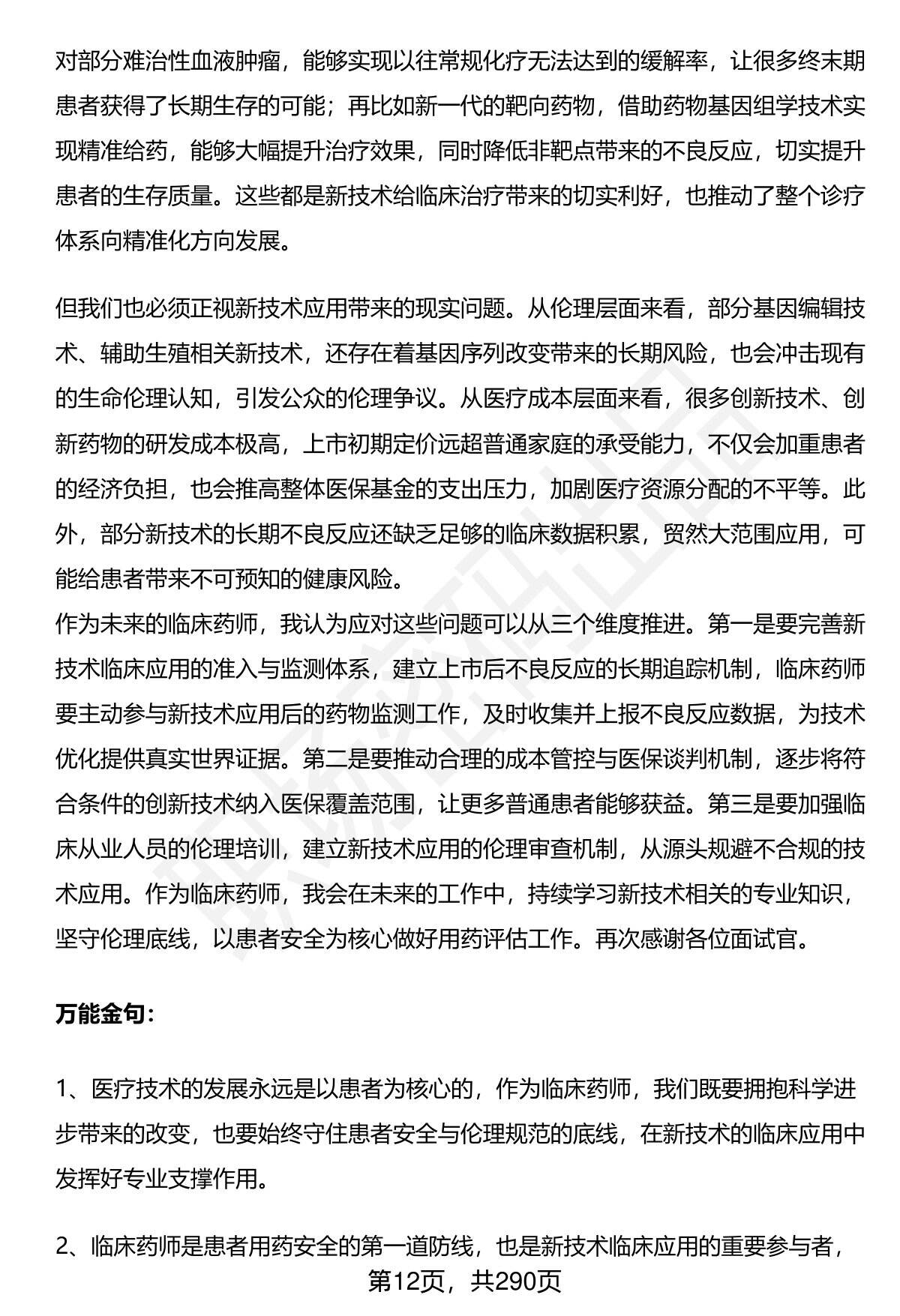 对部分难治性血液肿瘤，能够实现以往常规化疗无法达到的缓解率，让很多终末期患者获得了长期生存的可能；再比如新一代的靶向药物，借助药物基因组学技术实现精准给药，能够大幅提升治疗效果，同时降低非靶点带来的不良反应，切实提升患者的生存质量。这些都是新技术给临床治疗带来的切实利好，也推动了整个诊疗体系向精准化方向发展。

但我们也必须正视新技术应用带来的现实问题。从伦理层面来看，部分基因编辑技术、辅助生殖相关新技术，还存在着基因序列改变带来的长期风险，也会冲击现有的生命伦理认知，引发公众的伦理争议。从医疗成本层面来看，很多创新技术、创新药物的研发成本极高，上市初期定价远超普通家庭的承受能力，不仅会加重患者的经济负担，也会推高整体医保基金的支出压力，加剧医疗资源分配的不平等。此外，部分新技术的长期不良反应还缺乏足够的临床数据积累，贸然大范围应用，可能给患者带来不可预知的健康风险。
作为未来的临床药师，我认为应对这些问题可以从三个维度推进。第一是要完善新技术临床应用的准入与监测体系，建立上市后不良反应的长期追踪机制，临床药师要主动参与新技术应用后的药物监测工作，及时收集并上报不良反应数据，为技术优化提供真实世界证据。第二是要推动合理的成本管控与医保谈判机制，逐步将符合条件的创新技术纳入医保覆盖范围，让更多普通患者能够获益。第三是要加强临床从业人员的伦理培训，建立新技术应用的伦理审查机制，从源头规避不合规的技术应用。作为临床药师，我会在未来的工作中，持续学习新技术相关的专业知识，坚守伦理底线，以患者安全为核心做好用药评估工作。再次感谢各位面试官。

万能金句：

1、医疗技术的发展永远是以患者为核心的，作为临床药师，我们既要拥抱科学进步带来的改变，也要始终守住患者安全与伦理规范的底线，在新技术的临床应用中发挥好专业支撑作用。

2、临床药师是患者用药安全的第一道防线，也是新技术临床应用的重要参与者，

第12页，共290页